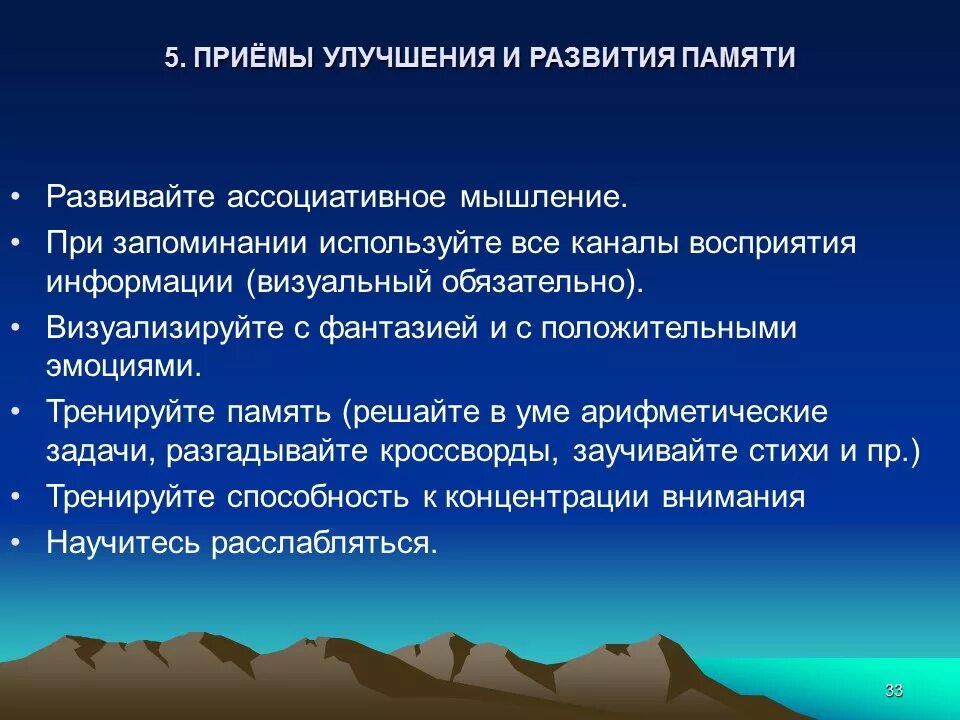 5. ПРИЁМЫ УЛУЧШЕНИЯ И РАЗВИТИЯ ПАМЯТИ

• Развивайте ассоциативное мышление.
• При запоминании используйте все каналы восприятия информации (визуальный обязательно).
• Визуализируйте с фантазией и с положительными эмоциями.
• Тренируйте память (решайте в уме арифметические задачи, разгадывайте кроссворды, заучивайте стихи и пр.)
• Тренируйте способность к концентрации внимания
• Научитесь расслабляться.

33